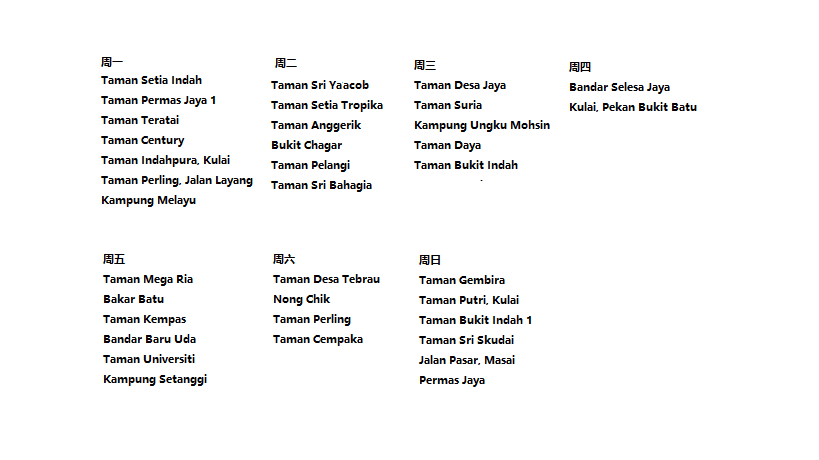 周一
Taman Setia Indah
Taman Permas Jaya 1
Taman Teratai
Taman Century
Taman Indahpura, Kulai
Taman Perling, Jalan Layang
Kampung Melayu

周二
Taman Sri Yaacob
Taman Setia Tropika
Taman Anggerik
Bukit Chagar
Taman Pelangi
Taman Sri Bahagia

周三
Taman Desa Jaya
Taman Suria
Kampung Ungku Mohsin
Taman Daya
Taman Bukit Indah

周四
Bandar Selesa Jaya
Kulai, Pekan Bukit Batu

周五
Taman Mega Ria
Bakar Batu
Taman Kempas
Bandar Baru Uda
Taman Universiti
Kampung Setanggi

周六
Taman Desa Tebrau
Nong Chik
Taman Perling
Taman Cempaka

周日
Taman Gembira
Taman Putri, Kulai
Taman Bukit Indah 1
Taman Sri Skudai
Jalan Pasar, Masai
Permas Jaya